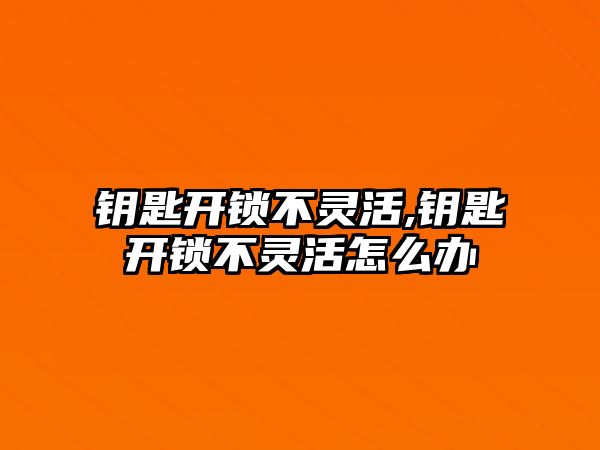 钥匙开锁不灵活,钥匙开锁不灵活怎么办